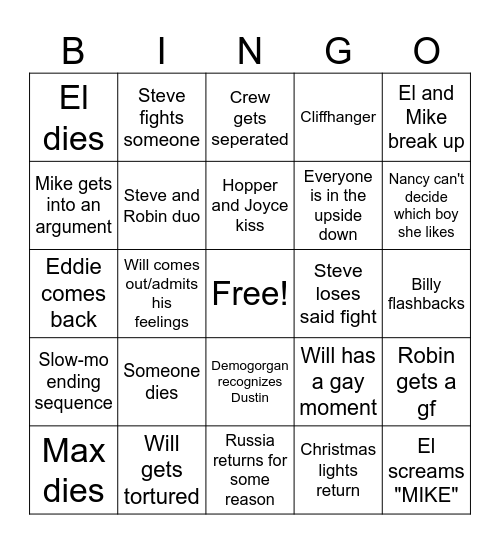 | B | I | N | G | O |
|---|---|---|---|---|
| El dies | Steve fights someone | Crew gets seperated | Cliffhanger | El and Mike break up |
| Mike gets into an argument | Steve and Robin duo | Hopper and Joyce kiss | Everyone is in the upside down | Nancy can't decide which boy she likes |
| Eddie comes back | Will comes out/admits his feelings | Free! | Steve loses said fight | Billy flashbacks |
| Slow-mo ending sequence | Someone dies | Demogorgan recognizes Dustin | Will has a gay moment | Robin gets a gf |
| Max dies | Will gets tortured | Russia returns for some reason | Christmas lights return | El screams "MIKE" |